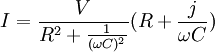 $I = \frac{V}{R^2 + \frac{1}{(\omega C)^2}}(R + \frac{j}{\omega C})$